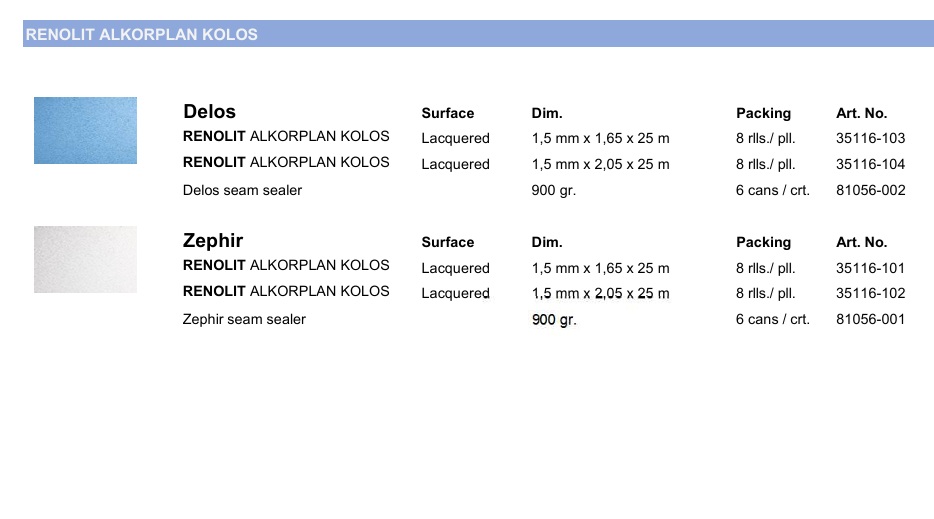 RENOLIT ALKORPLAN KOLOS

| Delos | Surface | Dim. | Packing | Art. No. |
|---|---|---|---|---|
| RENOLIT ALKORPLAN KOLOS | Lacquered | 1,5 mm x 1,65 x 25 m | 8 rlls./ pll. | 35116-103 |
| RENOLIT ALKORPLAN KOLOS | Lacquered | 1,5 mm x 2,05 x 25 m | 8 rlls./ pll. | 35116-104 |
| Delos seam sealer | | 900 gr. | 6 cans / crt. | 81056-002 |

| Zephir | Surface | Dim. | Packing | Art. No. |
|---|---|---|---|---|
| RENOLIT ALKORPLAN KOLOS | Lacquered | 1,5 mm x 1,65 x 25 m | 8 rlls./ pll. | 35116-101 |
| RENOLIT ALKORPLAN KOLOS | Lacquered | 1,5 mm x 2,05 x 25 m | 8 rlls./ pll. | 35116-102 |
| Zephir seam sealer | | 900 gr. | 6 cans / crt. | 81056-001 |